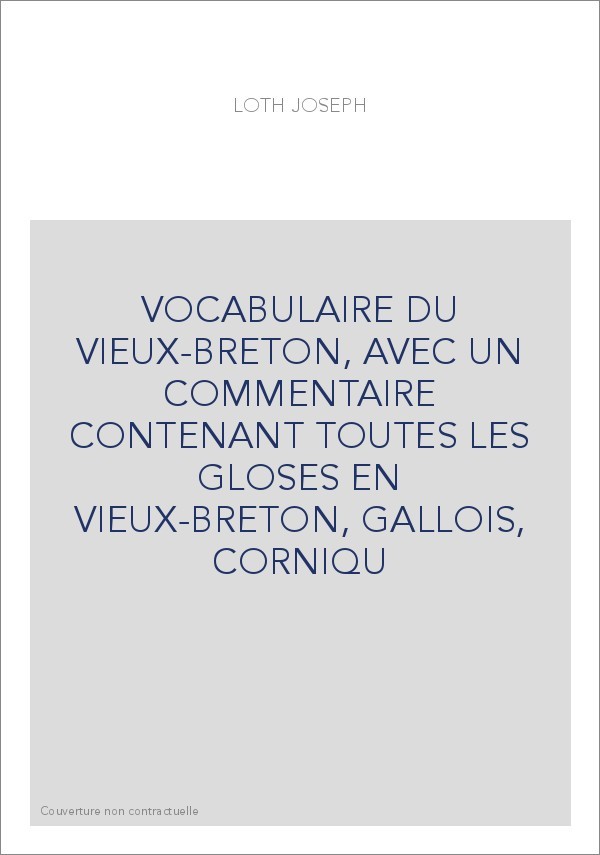 LOTH JOSEPH

VOCABULAIRE DU VIEUX-BRETON, AVEC UN COMMENTAIRE CONTENANT TOUTES LES GLOSES EN VIEUX-BRETON, GALLOIS, CORNIQU

Couverture non contractuelle